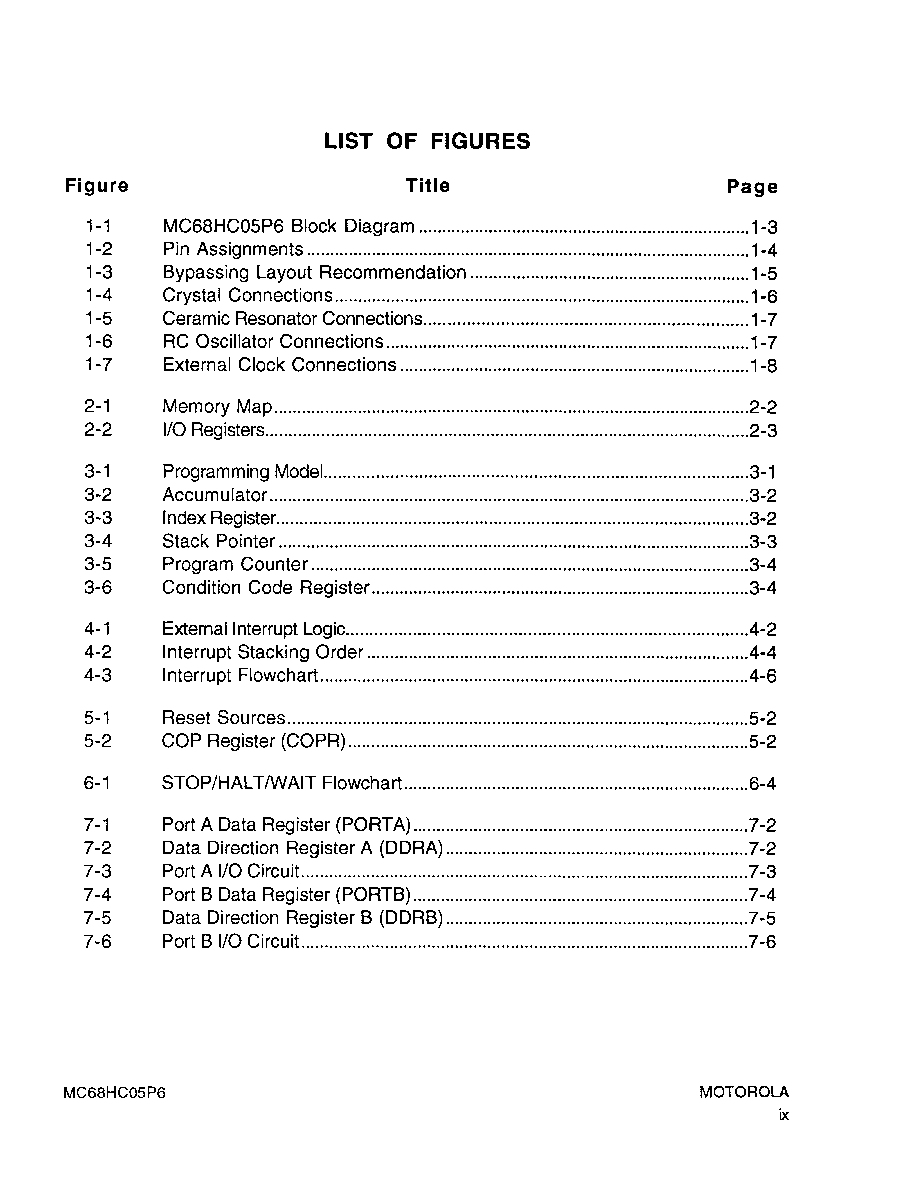 LIST OF FIGURES

| Figure | Title | Page |
|---|---|---|
| 1-1 | MC68HC05P6 Block Diagram | 1-3 |
| 1-2 | Pin Assignments | 1-4 |
| 1-3 | Bypassing Layout Recommendation | 1-5 |
| 1-4 | Crystal Connections | 1-6 |
| 1-5 | Ceramic Resonator Connections | 1-7 |
| 1-6 | RC Oscillator Connections | 1-7 |
| 1-7 | External Clock Connections | 1-8 |
| 2-1 | Memory Map | 2-2 |
| 2-2 | I/O Registers | 2-3 |
| 3-1 | Programming Model | 3-1 |
| 3-2 | Accumulator | 3-2 |
| 3-3 | Index Register | 3-2 |
| 3-4 | Stack Pointer | 3-3 |
| 3-5 | Program Counter | 3-4 |
| 3-6 | Condition Code Register | 3-4 |
| 4-1 | External Interrupt Logic | 4-2 |
| 4-2 | Interrupt Stacking Order | 4-4 |
| 4-3 | Interrupt Flowchart | 4-6 |
| 5-1 | Reset Sources | 5-2 |
| 5-2 | COP Register (COPR) | 5-2 |
| 6-1 | STOP/HALT/WAIT Flowchart | 6-4 |
| 7-1 | Port A Data Register (PORTA) | 7-2 |
| 7-2 | Data Direction Register A (DDRA) | 7-2 |
| 7-3 | Port A I/O Circuit | 7-3 |
| 7-4 | Port B Data Register (PORTB) | 7-4 |
| 7-5 | Data Direction Register B (DDRB) | 7-5 |
| 7-6 | Port B I/O Circuit | 7-6 |

MC68HC05P6

MOTOROLA
ix